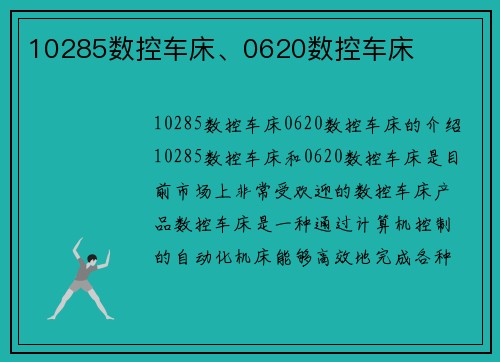 10285数控车床、0620数控车床

10285数控车床0620数控车床的介绍10285数控车床和0620数控车床是目前市场上非常受欢迎的数控车床产品数控车床是一种通过计算机控制的自动化机床能够高效地完成各种